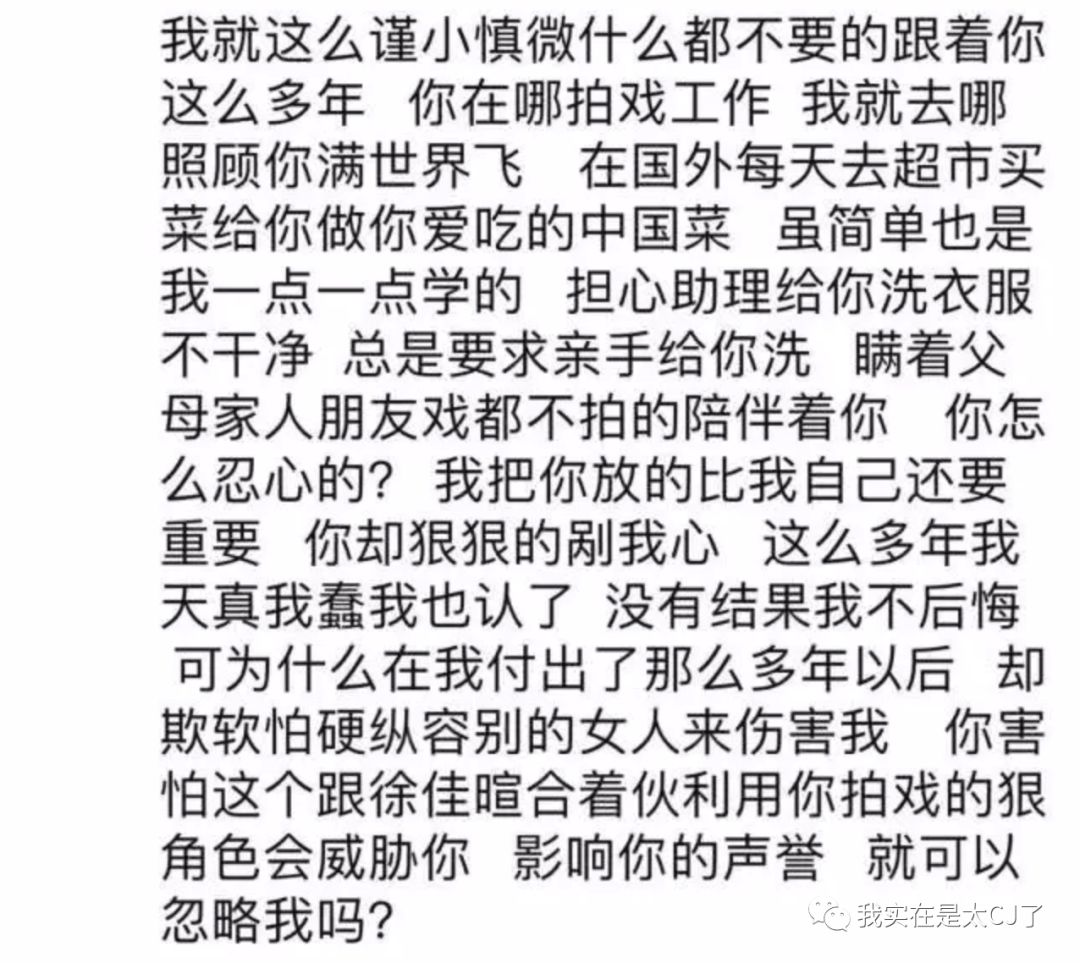 我就这么谨小慎微什么都不要的跟着你这么多年 你在哪拍戏工作 我就去哪照顾你满世界飞 在国外每天去超市买菜给你做你爱吃的中国菜 虽简单也是我一点一点学的 担心助理给你洗衣服不干净 总是要求亲手给你洗 瞒着父母家人朋友戏都不拍的陪伴着你 你怎么忍心的？ 我把你放的比我自己还要重要 你却狠狠的剐我心 这么多年我天真我蠢我也认了 没有结果我不后悔 可为什么在我付出了那么多年以后 却欺软怕硬纵容别的女人来伤害我 你害怕这个跟徐佳暄合着伙利用你拍戏的狠角色会威胁你 影响你的声誉 就可以忽略我吗？

我实在是太CJ了